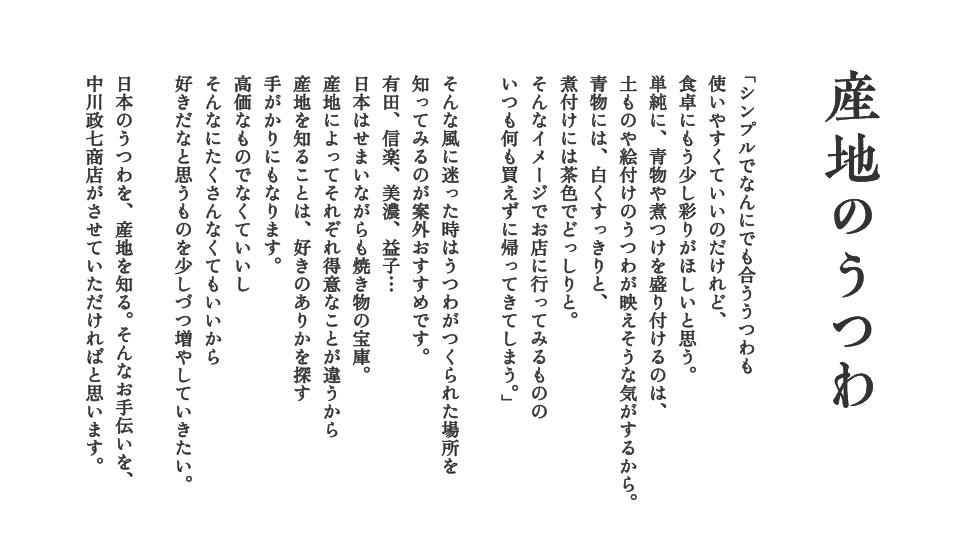 産地のうつわ

「シンプルでなんにでも合ううつわも
使いやすくていいのだけれど、
食卓にもう少し彩りがほしいと思う。
単純に、青物や煮つけを盛り付けるのは、
土ものや絵付けのうつわが映えそうな気がするから。
青物には、白くすっきりと、
煮付けには茶色でどっしりと。
そんなイメージでお店に行ってみるものの
いつも何も買えずに帰ってきてしまう。」

そんな風に迷った時はうつわがつくられた場所を
知ってみるのが案外おすすめです。
有田、信楽、美濃、益子…
日本はせまいながらも焼き物の宝庫。
産地によってそれぞれ得意なことが違うから
産地を知ることは、好きのありかを探す
手がかりにもなります。
高価なものでなくていいし
そんなにたくさんなくてもいいから
好きだなと思うものを少しづつ増やしていきたい。

日本のうつわを、産地を知る。そんなお手伝いを、
中川政七商店がさせていただければと思います。